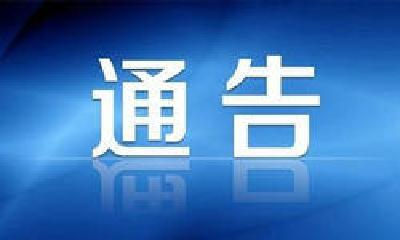 通告